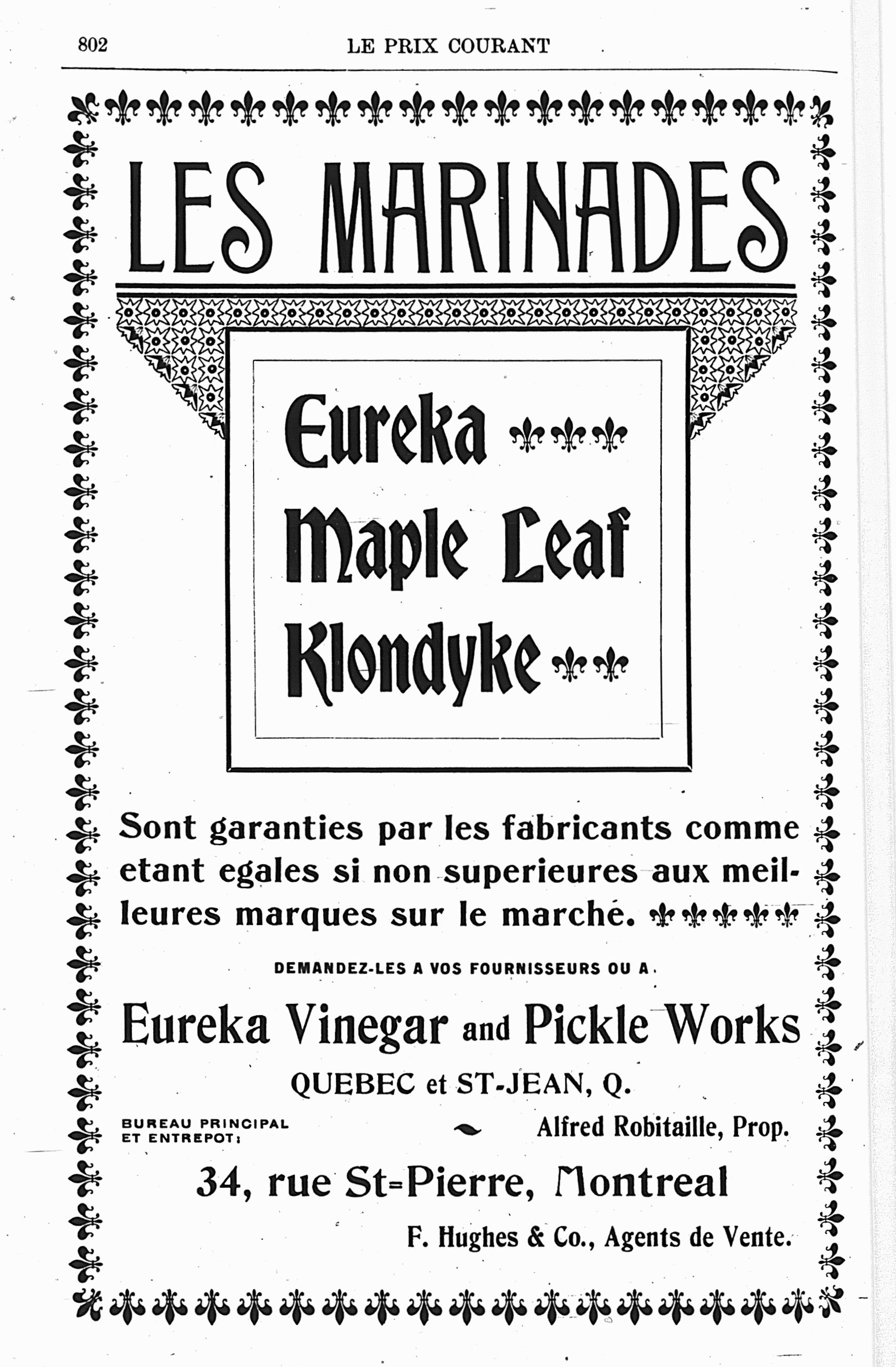 802 LE PRIX COURANT

LES MARINADES

Eureka
Maple Leaf
Klondyke

Sont garanties par les fabricants comme etant egales si non superieures aux meilleures marques sur le marché.

DEMANDEZ-LES A VOS FOURNISSEURS OU A

Eureka Vinegar and Pickle Works

QUEBEC et ST-JEAN, Q.

BUREAU PRINCIPAL ET ENTREPOT: Alfred Robitaille, Prop.

34, rue St-Pierre, Montreal

F. Hughes & Co., Agents de Vente.